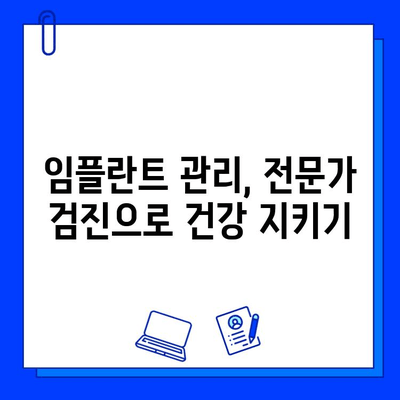 임플란트 관리, 전문가 검진으로 건강 지키기